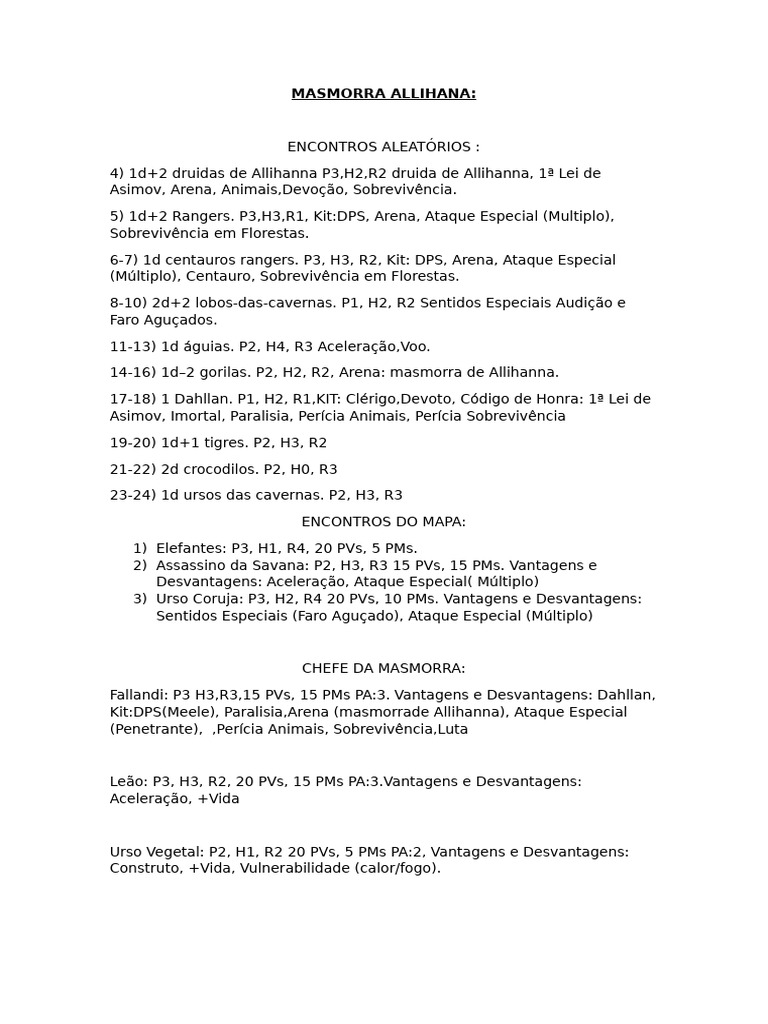 MASMORRA ALLIHANA:

ENCONTROS ALEATÓRIOS :

4) 1d+2 druidas de Allihanna P3,H2,R2 druida de Allihanna, 1ª Lei de Asimov, Arena, Animais,Devoção, Sobrevivência.

5) 1d+2 Rangers. P3,H3,R1, Kit:DPS, Arena, Ataque Especial (Multiplo), Sobrevivência em Florestas.

6-7) 1d centauros rangers. P3, H3, R2, Kit: DPS, Arena, Ataque Especial (Múltiplo), Centauro, Sobrevivência em Florestas.

8-10) 2d+2 lobos-das-cavernas. P1, H2, R2 Sentidos Especiais Audição e Faro Aguçados.

11-13) 1d águias. P2, H4, R3 Aceleração,Voo.

14-16) 1d–2 gorilas. P2, H2, R2, Arena: masmorra de Allihanna.

17-18) 1 Dahllan. P1, H2, R1,KIT: Clérigo,Devoto, Código de Honra: 1ª Lei de Asimov, Imortal, Paralisia, Perícia Animais, Perícia Sobrevivência

19-20) 1d+1 tigres. P2, H3, R2

21-22) 2d crocodilos. P2, H0, R3

23-24) 1d ursos das cavernas. P2, H3, R3

ENCONTROS DO MAPA:

1) Elefantes: P3, H1, R4, 20 PVs, 5 PMs.
2) Assassino da Savana: P2, H3, R3 15 PVs, 15 PMs. Vantagens e Desvantagens: Aceleração, Ataque Especial( Múltiplo)
3) Urso Coruja: P3, H2, R4 20 PVs, 10 PMs. Vantagens e Desvantagens: Sentidos Especiais (Faro Aguçado), Ataque Especial (Múltiplo)

CHEFE DA MASMORRA:

Fallandi: P3 H3,R3,15 PVs, 15 PMs PA:3. Vantagens e Desvantagens: Dahllan, Kit:DPS(Meele), Paralisia,Arena (masmorrade Allihanna), Ataque Especial (Penetrante), ,Perícia Animais, Sobrevivência,Luta

Leão: P3, H3, R2, 20 PVs, 15 PMs PA:3.Vantagens e Desvantagens: Aceleração, +Vida

Urso Vegetal: P2, H1, R2 20 PVs, 5 PMs PA:2, Vantagens e Desvantagens: Construto, +Vida, Vulnerabilidade (calor/fogo).